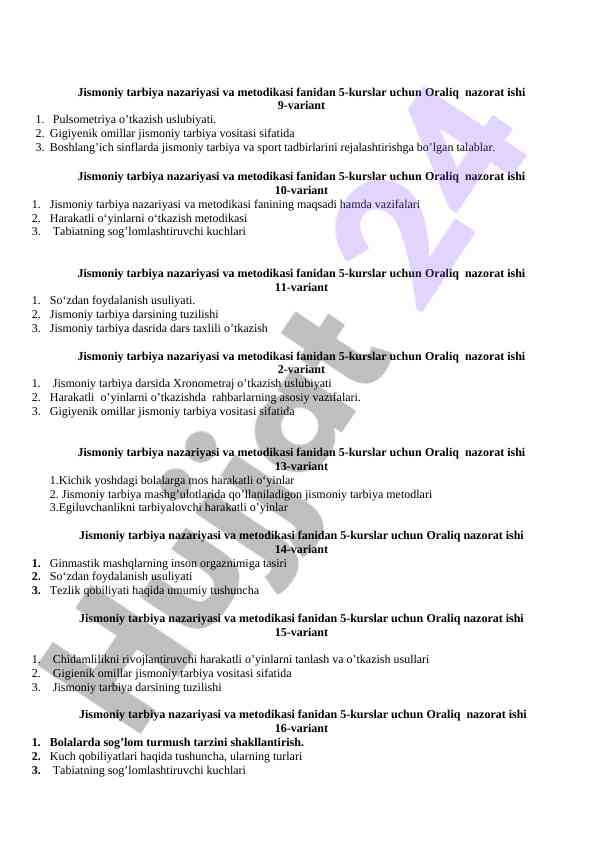 Jismoniy tarbiya nazariyasi va metodikasi fanidan 5-kurslar uchun Oraliq nazorat ishi
9-variant

1. Pulsometriya o'tkazish uslubiyati.
2. Gigiyenik omillar jismoniy tarbiya vositasi sifatida
3. Boshlang'ich sinflarda jismoniy tarbiya va sport tadbirlarini rejalashtirishga bo'lgan talablar.

Jismoniy tarbiya nazariyasi va metodikasi fanidan 5-kurslar uchun Oraliq nazorat ishi
10-variant

1. Jismoniy tarbiya nazariyasi va metodikasi fanining maqsadi hamda vazifalari
2. Harakatli o'yinlarni o'tkazish metodikasi
3. Tabiatning sog'lomlashtiruvchi kuchlari

Jismoniy tarbiya nazariyasi va metodikasi fanidan 5-kurslar uchun Oraliq nazorat ishi
11-variant

1. So'zdan foydalanish usuliyati.
2. Jismoniy tarbiya darsining tuzilishi
3. Jismoniy tarbiya dasrida dars taxlili o'tkazish

Jismoniy tarbiya nazariyasi va metodikasi fanidan 5-kurslar uchun Oraliq nazorat ishi
2-variant

1. Jismoniy tarbiya darsida Xronometraj o'tkazish uslubiyati
2. Harakatli o'yinlarni o'tkazishda rahbarlarning asosiy vazifalari.
3. Gigiyenik omillar jismoniy tarbiya vositasi sifatida

Jismoniy tarbiya nazariyasi va metodikasi fanidan 5-kurslar uchun Oraliq nazorat ishi
13-variant

1.Kichik yoshdagi bolalarga mos harakatli o'yinlar
2. Jismoniy tarbiya mashg'ulotlarida qo'llaniladigon jismoniy tarbiya metodlari
3.Egiluvchanlikni tarbiyalovchi harakatli o'yinlar

Jismoniy tarbiya nazariyasi va metodikasi fanidan 5-kurslar uchun Oraliq nazorat ishi
14-variant

1. Ginmastik mashqlarning inson orgaznimiga tasiri
2. So'zdan foydalanish usuliyati
3. Tezlik qobiliyati haqida umumiy tushuncha

Jismoniy tarbiya nazariyasi va metodikasi fanidan 5-kurslar uchun Oraliq nazorat ishi
15-variant

1. Chidamlilikni rivojlantiruvchi harakatli o'yinlarni tanlash va o'tkazish usullari
2. Gigienik omillar jismoniy tarbiya vositasi sifatida
3. Jismoniy tarbiya darsining tuzilishi

Jismoniy tarbiya nazariyasi va metodikasi fanidan 5-kurslar uchun Oraliq nazorat ishi
16-variant

1. Bolalarda sog'lom turmush tarzini shakllantirish.
2. Kuch qobiliyatlari haqida tushuncha, ularning turlari
3. Tabiatning sog'lomlashtiruvchi kuchlari

Hujjat 24